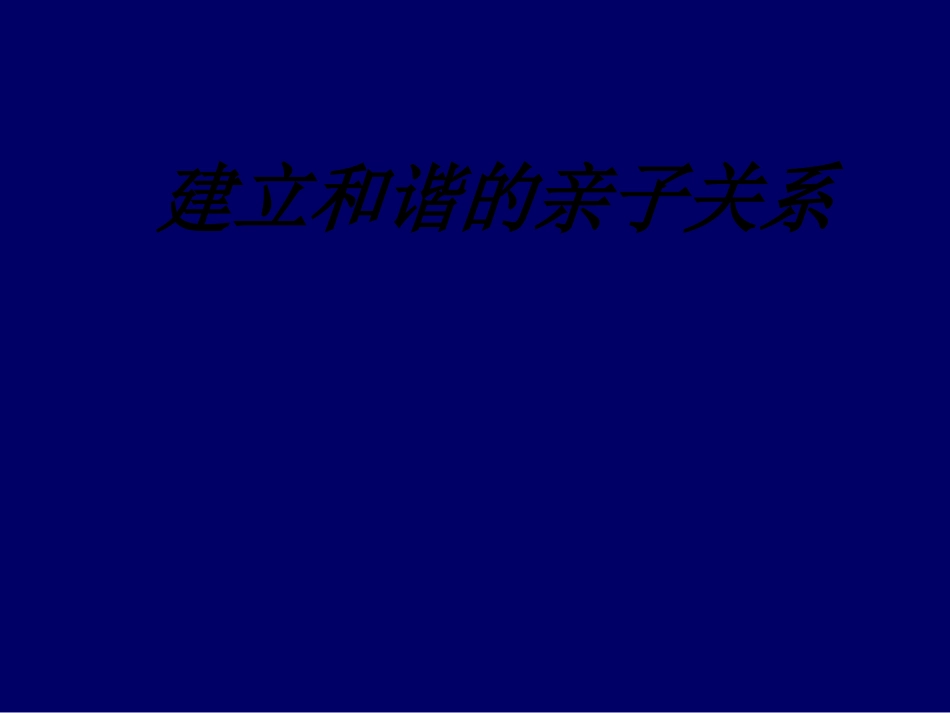 建立和谐的亲子关系